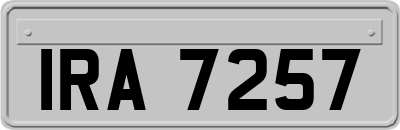 IRA 7257